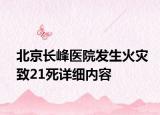 北京长峰医院发生火灾致21死详细内容